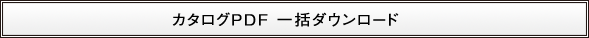 カタログPDF　一括ダウンロード